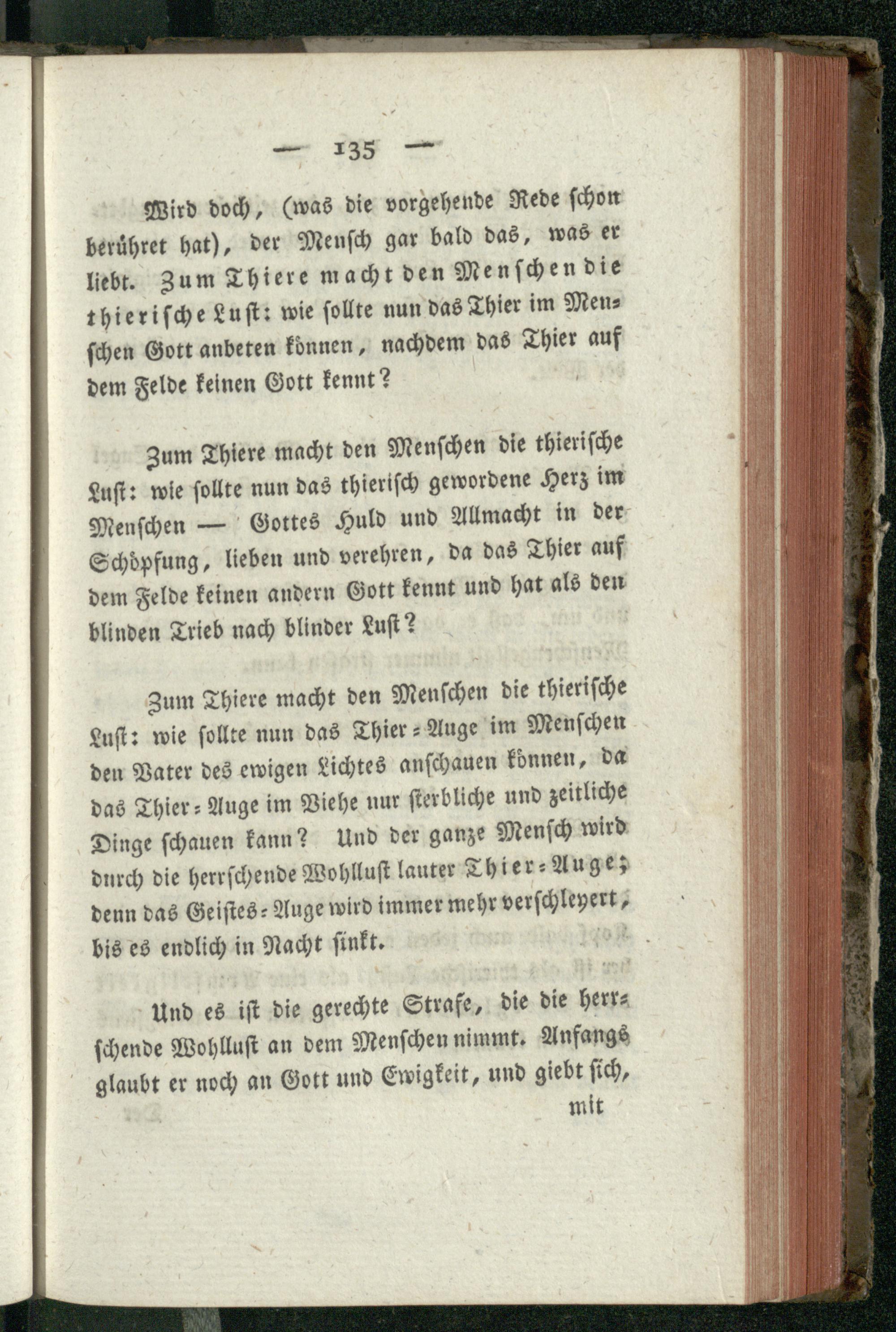 — 135 —

Wird doch, (was die vorgehende Rede schon berühret hat), der Mensch gar bald das, was er liebt. Zum Thiere macht den Menschen die thierische Lust: wie sollte nun das Thier im Menschen Gott anbeten können, nachdem das Thier auf dem Felde keinen Gott kennt?

Zum Thiere macht den Menschen die thierische Lust: wie sollte nun das thierisch gewordene Herz im Menschen — Gottes Huld und Allmacht in der Schöpfung, lieben und verehren, da das Thier auf dem Felde keinen andern Gott kennt und hat als den blinden Trieb nach blinder Lust?

Zum Thiere macht den Menschen die thierische Lust: wie sollte nun das Thier-Auge im Menschen den Vater des ewigen Lichtes anschauen können, da das Thier-Auge im Viehe nur sterbliche und zeitliche Dinge schauen kann? Und der ganze Mensch wird durch die herrschende Wohllust lauter Thier-Auge; denn das Geistes-Auge wird immer mehr verschleyert, bis es endlich in Nacht sinkt.

Und es ist die gerechte Strafe, die die herrschende Wohllust an dem Menschen nimmt. Anfangs glaubt er noch an Gott und Ewigkeit, und giebt sich, mit